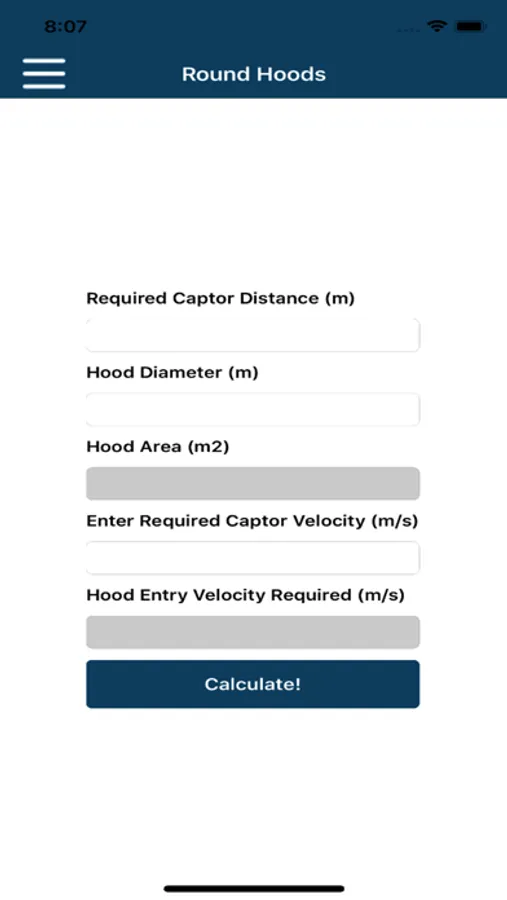 8:07

Round Hoods

Required Captor Distance (m)

Hood Diameter (m)

Hood Area (m2)

Enter Required Captor Velocity (m/s)

Hood Entry Velocity Required (m/s)

Calculate!